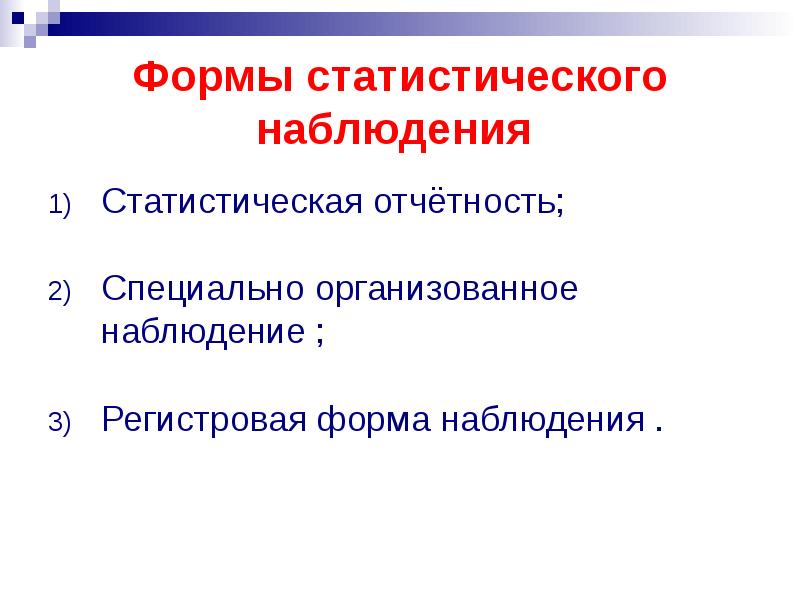 Формы статистического наблюдения

1) Статистическая отчётность;

2) Специально организованное наблюдение ;

3) Регистровая форма наблюдения .